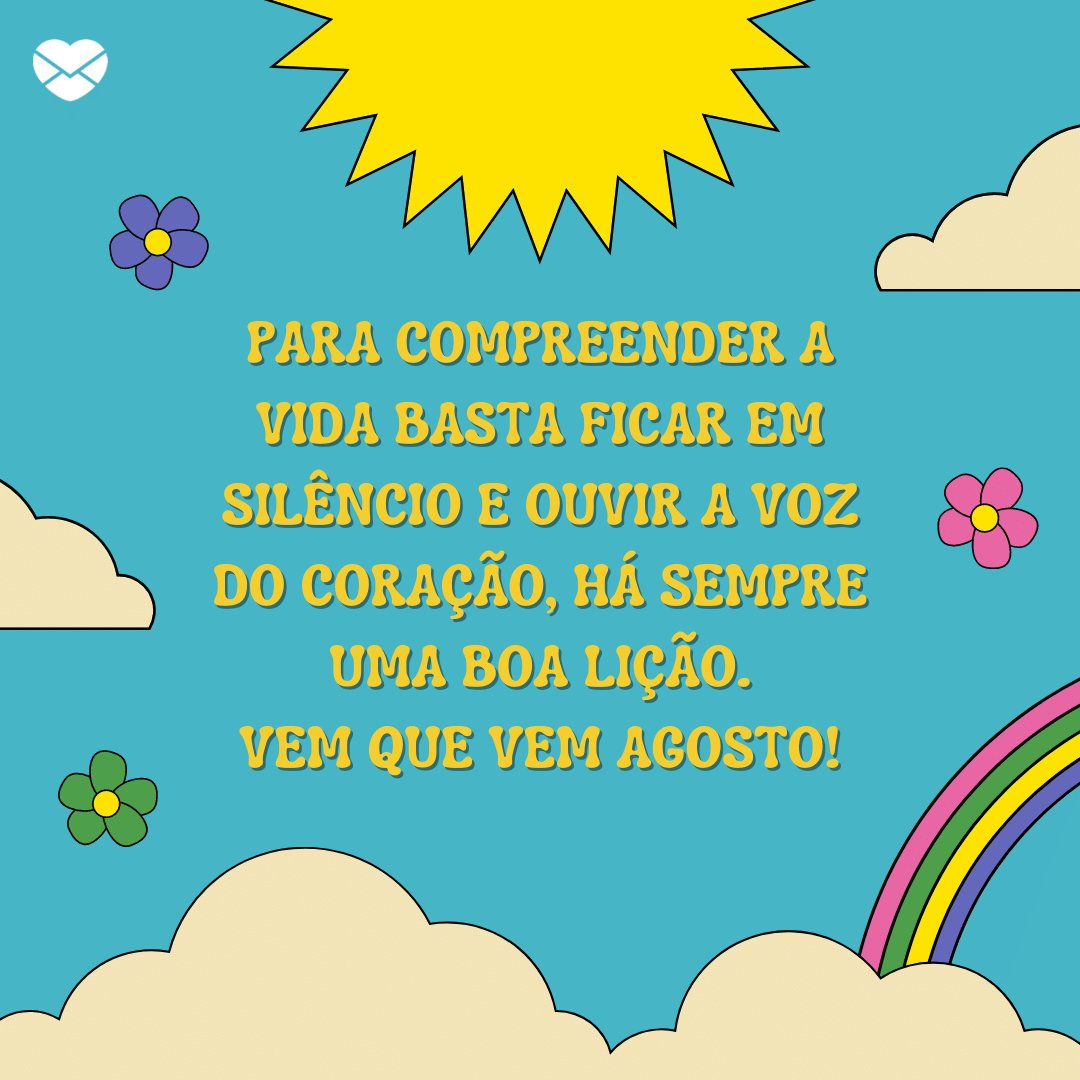 PARA COMPREENDER A VIDA BASTA FICAR EM SILÊNCIO E OUVIR A VOZ DO CORAÇÃO, HÁ SEMPRE UMA BOA LIÇÃO.
VEM QUE VEM AGOSTO!